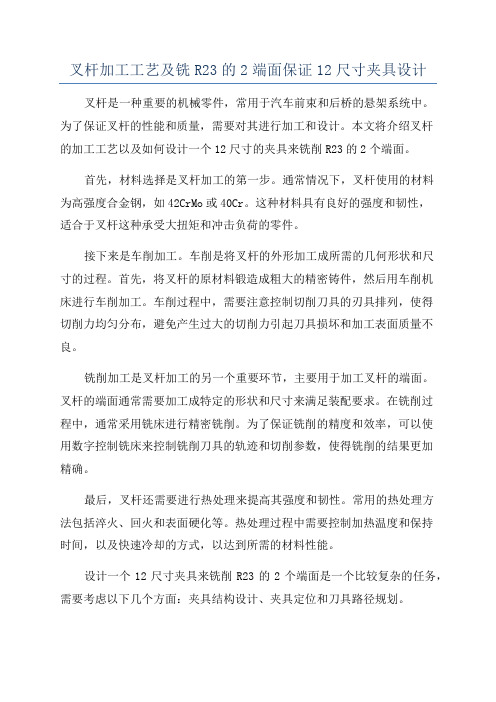 叉杆加工工艺及铣 R23 的 2 端面保证 12 尺寸夹具设计

叉杆是一种重要的机械零件，常用于汽车前束和后桥的悬架系统中。为了保证叉杆的性能和质量，需要对其进行加工和设计。本文将介绍叉杆的加工工艺以及如何设计一个 12 尺寸的夹具来铣削 R23 的 2 个端面。

首先，材料选择是叉杆加工的第一步。通常情况下，叉杆使用的材料为高强度合金钢，如 42CrMo 或 40Cr。这种材料具有良好的强度和韧性，适合于叉杆这种承受大扭矩和冲击负荷的零件。

接下来是车削加工。车削是将叉杆的外形加工成所需的几何形状和尺寸的过程。首先，将叉杆的原材料锻造成粗大的精密铸件，然后用车削机床进行车削加工。车削过程中，需要注意控制切削刀具的刃具排列，使得切削力均匀分布，避免产生过大的切削力引起刀具损坏和加工表面质量不良。

铣削加工是叉杆加工的另一个重要环节，主要用于加工叉杆的端面。叉杆的端面通常需要加工成特定的形状和尺寸来满足装配要求。在铣削过程中，通常采用铣床进行精密铣削。为了保证铣削的精度和效率，可以使用数字控制铣床来控制铣削刀具的轨迹和切削参数，使得铣削的结果更加精确。

最后，叉杆还需要进行热处理来提高其强度和韧性。常用的热处理方法包括淬火、回火和表面硬化等。热处理过程中需要控制加热温度和保持时间，以及快速冷却的方式，以达到所需的材料性能。

设计一个 12 尺寸夹具来铣削 R23 的 2 个端面是一个比较复杂的任务，需要考虑以下几个方面：夹具结构设计、夹具定位和刀具路径规划。